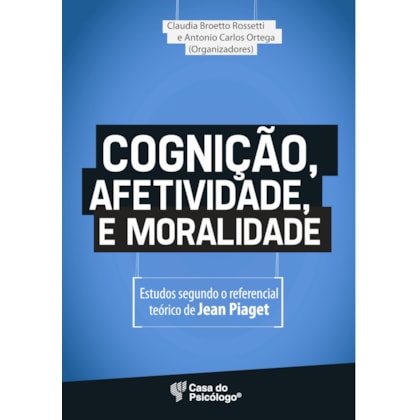 Claudia Broetto Rossetti
e Antonio Carlos Ortega
(Organizadores)

COGNIÇÃO,
AFETIVIDADE,
E MORALIDADE

Estudos segundo o referencial teórico de Jean Piaget

Casa do Psicólogo®